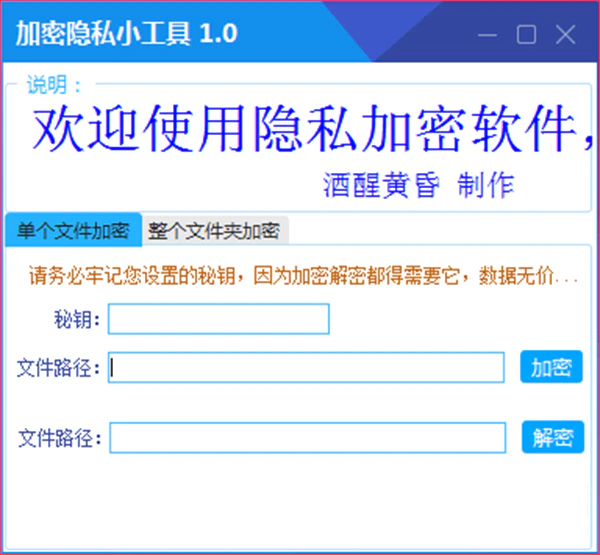 加密隐私小工具 1.0

说明：

欢迎使用隐私加密软件，

酒醒黄昏 制作

单个文件加密 整个文件夹加密

请务必牢记您设置的秘钥，因为加密解密都得需要它，数据无价...

秘钥：

文件路径：

加密

文件路径：

解密